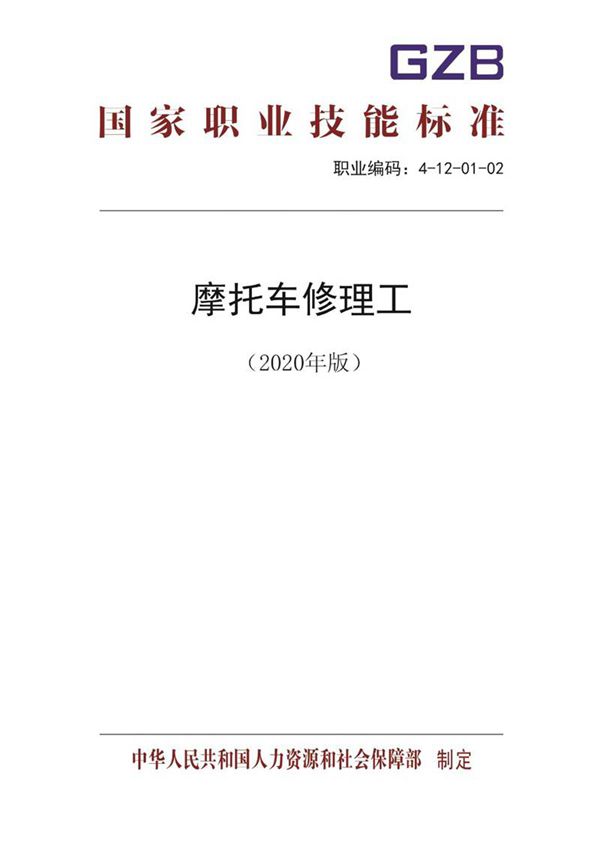 GZB

国家职业技能标准

职业编码：4-12-01-02

摩托车修理工

（2020年版）

中华人民共和国人力资源和社会保障部　制定